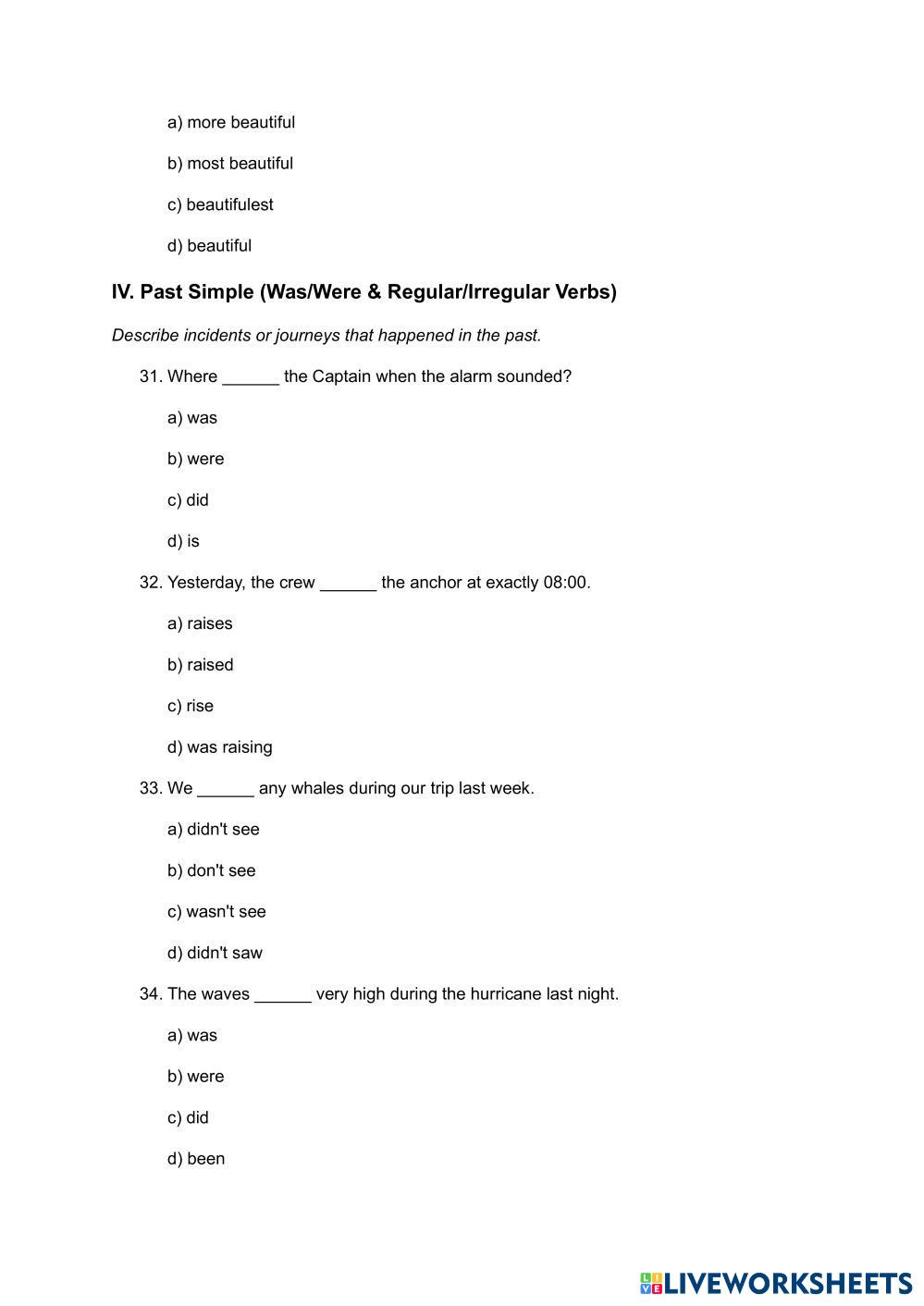 a) more beautiful

b) most beautiful

c) beautifulest

d) beautiful

IV. Past Simple (Was/Were & Regular/Irregular Verbs)

Describe incidents or journeys that happened in the past.

31. Where ______ the Captain when the alarm sounded?

a) was

b) were

c) did

d) is

32. Yesterday, the crew ______ the anchor at exactly 08:00.

a) raises

b) raised

c) rise

d) was raising

33. We ______ any whales during our trip last week.

a) didn't see

b) don't see

c) wasn't see

d) didn't saw

34. The waves ______ very high during the hurricane last night.

a) was

b) were

c) did

d) been

LIVEWORKSHEETS